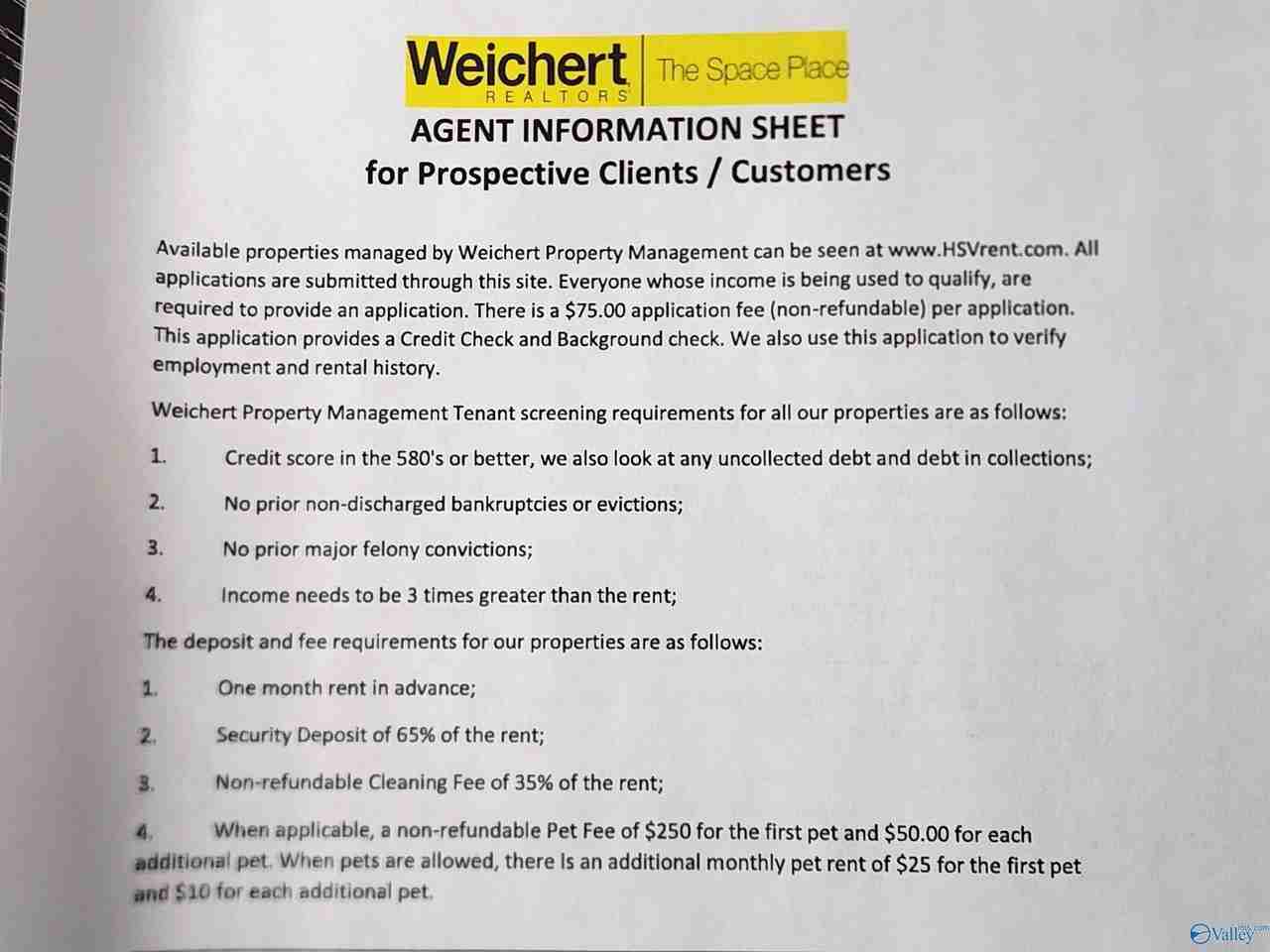 Weichert REALTORS The Space Place

AGENT INFORMATION SHEET
for Prospective Clients / Customers

Available properties managed by Weichert Property Management can be seen at www.HSVrent.com. All applications are submitted through this site. Everyone whose income is being used to qualify, are required to provide an application. There is a $75.00 application fee (non-refundable) per application. This application provides a Credit Check and Background check. We also use this application to verify employment and rental history.

Weichert Property Management Tenant screening requirements for all our properties are as follows:

1. Credit score in the 580's or better, we also look at any uncollected debt and debt in collections;

2. No prior non-discharged bankruptcies or evictions;

3. No prior major felony convictions;

4. Income needs to be 3 times greater than the rent;

The deposit and fee requirements for our properties are as follows:

1. One month rent in advance;

2. Security Deposit of 65% of the rent;

3. Non-refundable Cleaning Fee of 35% of the rent;

4. When applicable, a non-refundable Pet Fee of $250 for the first pet and $50.00 for each additional pet. When pets are allowed, there is an additional monthly pet rent of $25 for the first pet and $10 for each additional pet.

Valley